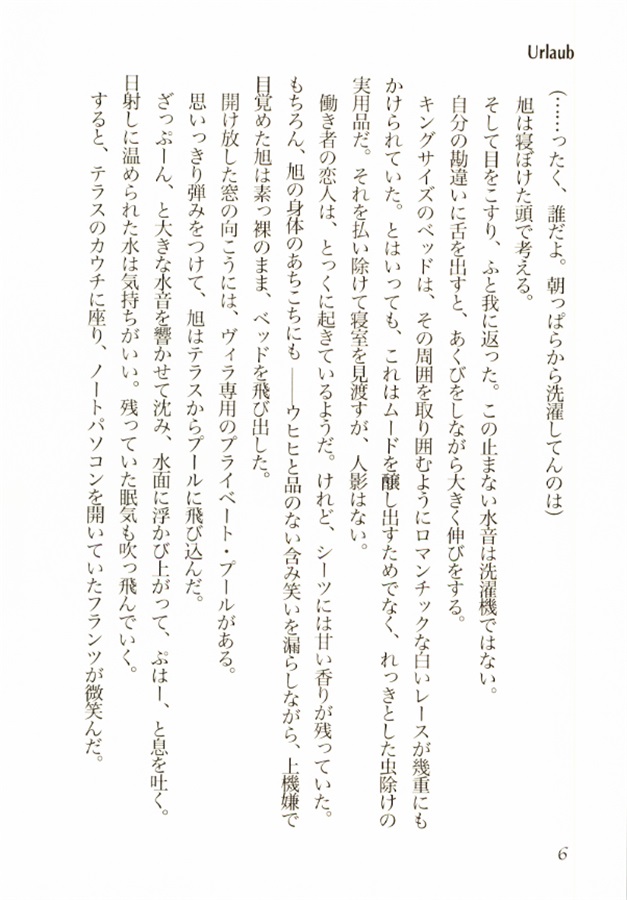 Urlaub

（……ったく、誰だよ。朝っぱらから洗濯してんのは）

旭は寝ぼけた頭で考える。

そして目をこすり、ふと我に返った。この止まない水音は洗濯機ではない。

自分の勘違いに舌を出すと、あくびをしながら大きく伸びをする。

キングサイズのベッドは、その周囲を取り囲むようにロマンチックな白いレースが幾重にもかけられていた。とはいっても、これはムードを醸し出すためでなく、れっきとした虫除けの実用品だ。それを払い除けて寝室を見渡すが、人影はない。

働き者の恋人は、とっくに起きているようだ。けれど、シーツには甘い香りが残っていた。

もちろん、旭の身体のあちこちにも――ウヒヒと品のない含み笑いを漏らしながら、上機嫌で目覚めた旭は素っ裸のまま、ベッドを飛び出した。

開け放した窓の向こうには、ヴィラ専用のプライベート・プールがある。

思いっきり弾みをつけて、旭はテラスからプールに飛び込んだ。

ざっぷーん、と大きな水音を響かせて沈み、水面に浮かび上がって、ぷはー、と息を吐く。

日射しに温められた水は気持ちがいい。残っていた眠気も吹っ飛んでいく。

すると、テラスのカウチに座り、ノートパソコンを開いていたフランツが微笑んだ。

6